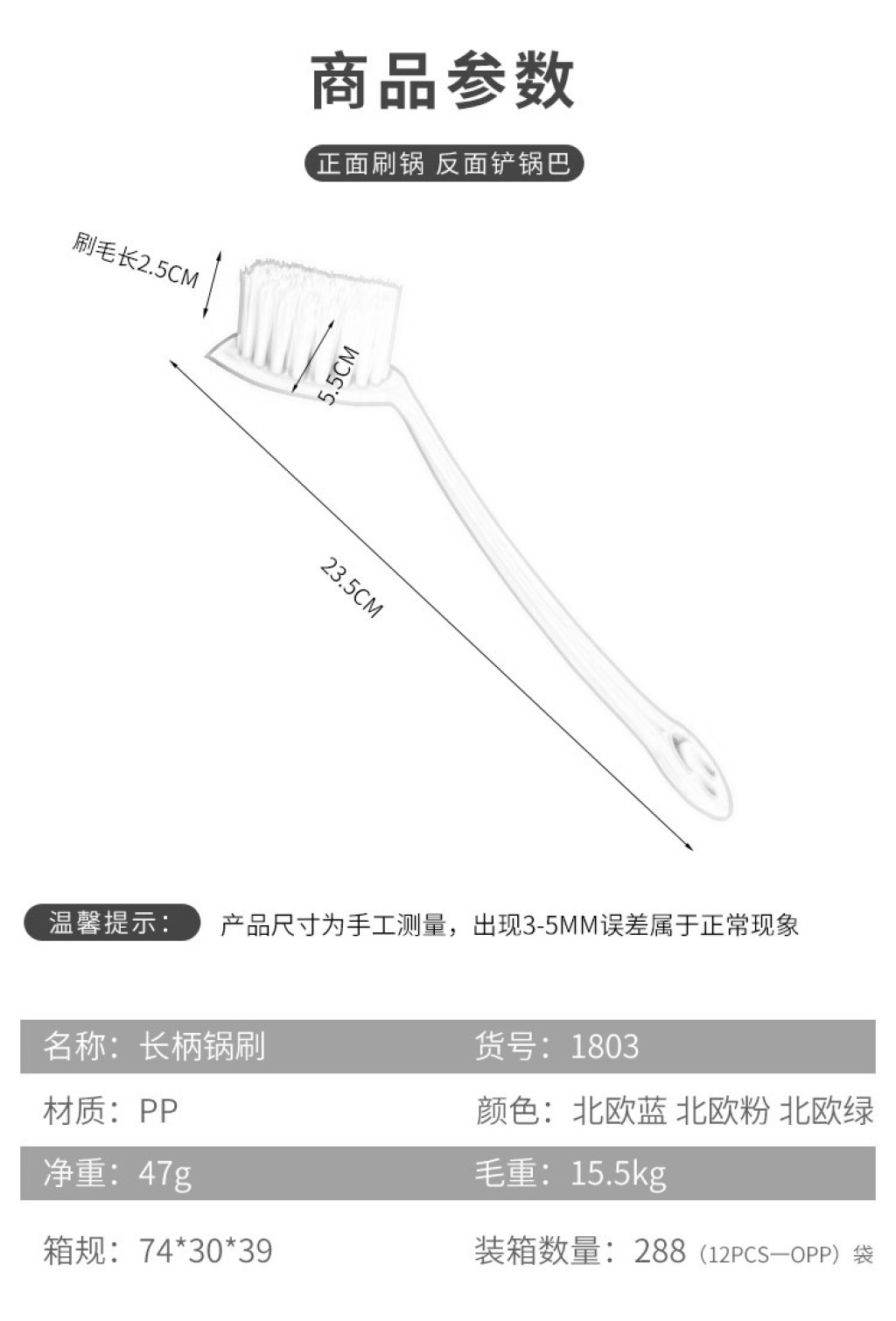 商品参数

正面刷锅 反面铲锅巴

刷毛长2.5CM

5.5CM

23.5CM

温馨提示：

产品尺寸为手工测量，出现3-5MM误差属于正常现象

名称：长柄锅刷

货号：1803

材质：PP

颜色：北欧蓝 北欧粉 北欧绿

净重：47g

毛重：15.5kg

箱规：74*30*39

装箱数量：288（12PCS—OPP）袋